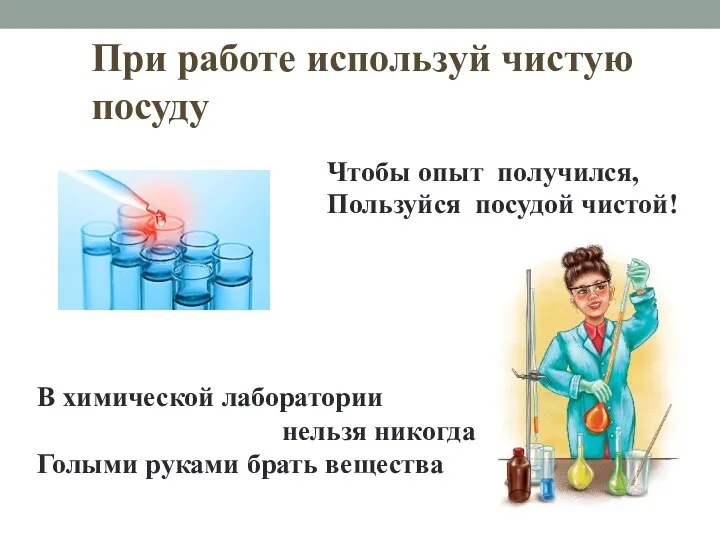 При работе используй чистую посуду

Чтобы опыт получился,
Пользуйся посудой чистой!

В химической лаборатории
нельзя никогда
Голыми руками брать вещества